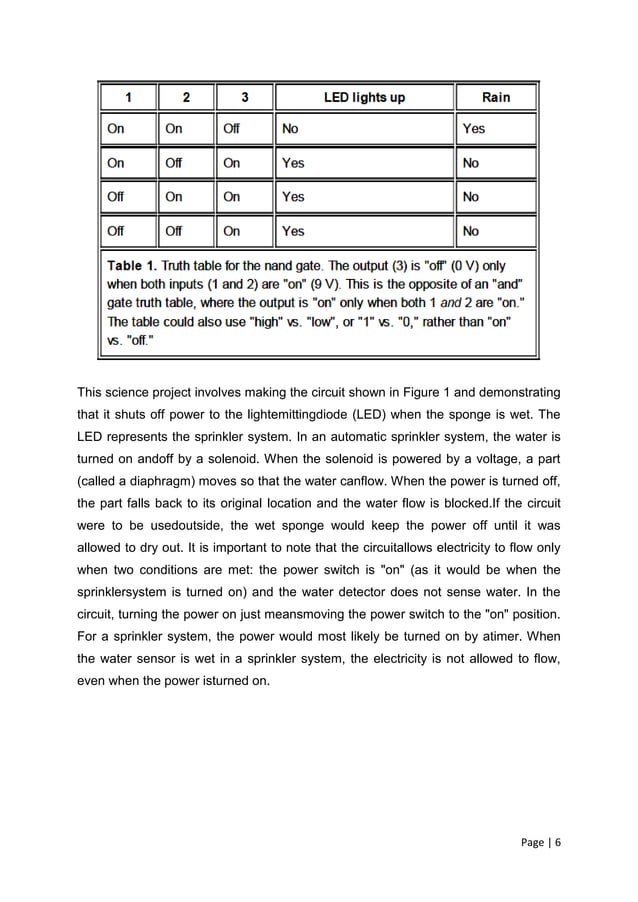 | 1 | 2 | 3 | LED lights up | Rain |
|---|---|---|---|---|
| On | On | Off | No | Yes |
| On | Off | On | Yes | No |
| Off | On | On | Yes | No |
| Off | Off | On | Yes | No |

**Table 1.** Truth table for the nand gate. The output (3) is "off" (0 V) only when both inputs (1 and 2) are "on" (9 V). This is the opposite of an "and" gate truth table, where the output is "on" only when both 1 *and* 2 are "on." The table could also use "high" vs. "low", or "1" vs. "0," rather than "on" vs. "off."

This science project involves making the circuit shown in Figure 1 and demonstrating that it shuts off power to the lightemittingdiode (LED) when the sponge is wet. The LED represents the sprinkler system. In an automatic sprinkler system, the water is turned on andoff by a solenoid. When the solenoid is powered by a voltage, a part (called a diaphragm) moves so that the water canflow. When the power is turned off, the part falls back to its original location and the water flow is blocked.If the circuit were to be usedoutside, the wet sponge would keep the power off until it was allowed to dry out. It is important to note that the circuitallows electricity to flow only when two conditions are met: the power switch is "on" (as it would be when the sprinklersystem is turned on) and the water detector does not sense water. In the circuit, turning the power on just meansmoving the power switch to the "on" position. For a sprinkler system, the power would most likely be turned on by atimer. When the water sensor is wet in a sprinkler system, the electricity is not allowed to flow, even when the power isturned on.

Page | 6